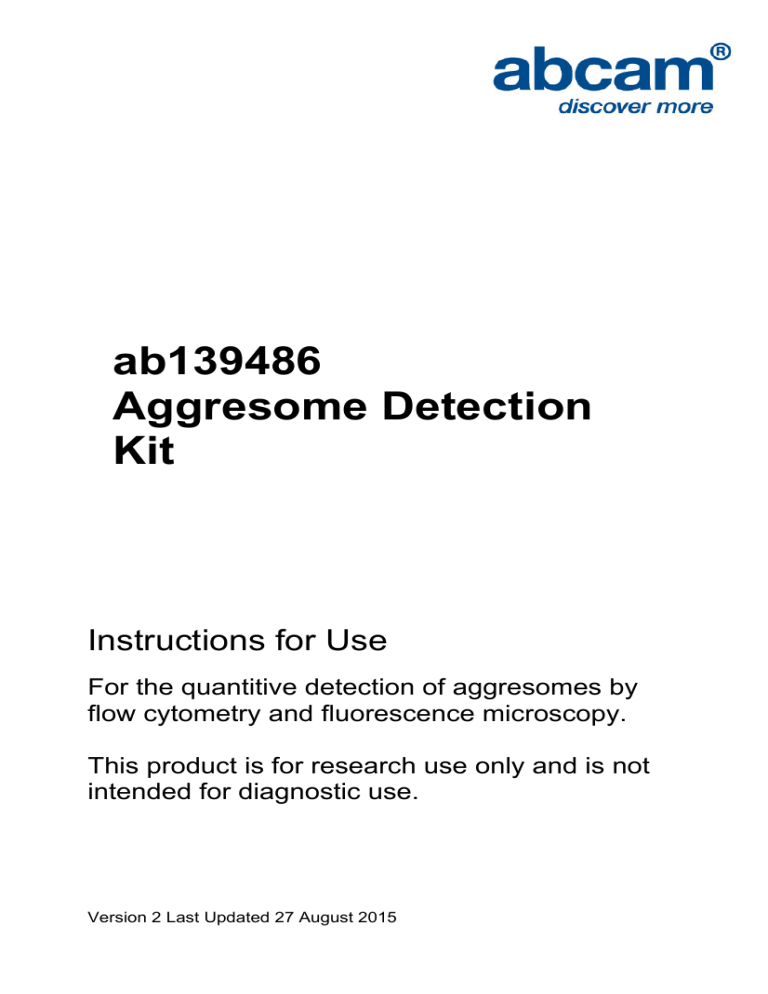 abcam®
discover more

ab139486
Aggresome Detection Kit

Instructions for Use

For the quantitive detection of aggresomes by flow cytometry and fluorescence microscopy.

This product is for research use only and is not intended for diagnostic use.

Version 2 Last Updated 27 August 2015